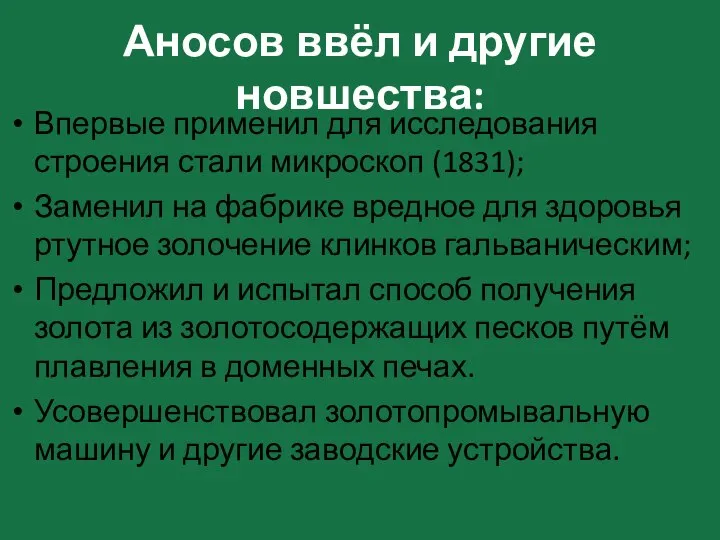 Аносов ввёл и другие новшества:

• Впервые применил для исследования строения стали микроскоп (1831);
• Заменил на фабрике вредное для здоровья ртутное золочение клинков гальваническим;
• Предложил и испытал способ получения золота из золотосодержащих песков путём плавления в доменных печах.
• Усовершенствовал золотопромывальную машину и другие заводские устройства.